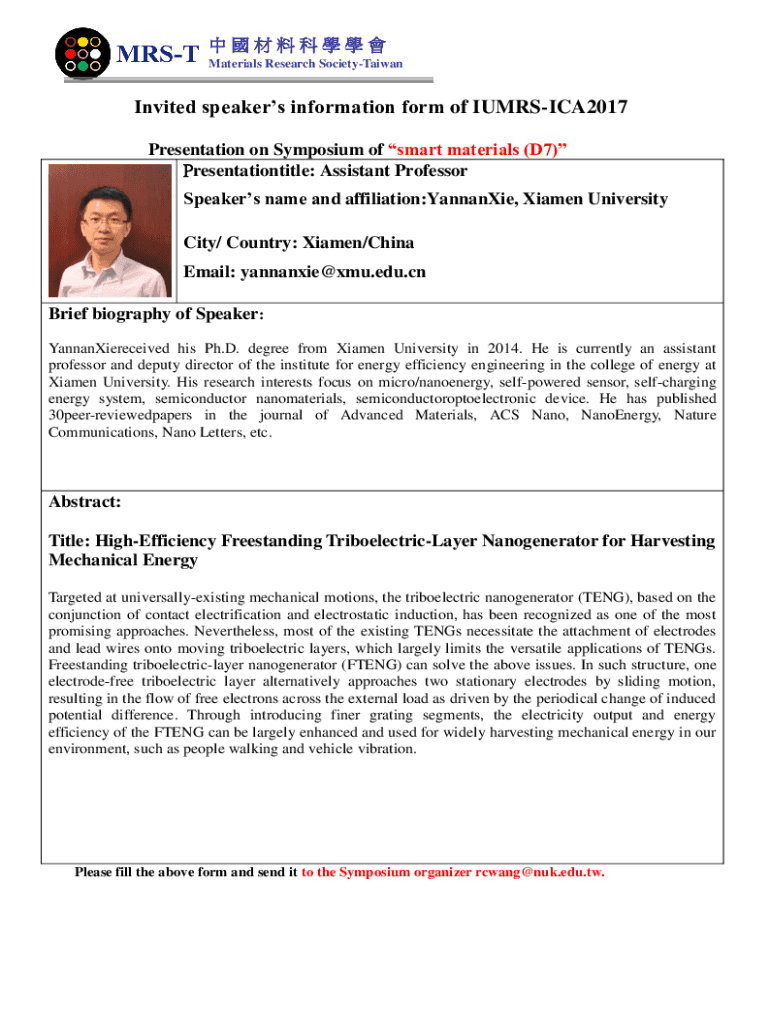 MRS-T 中國材料科學學會 Materials Research Society-Taiwan

Invited speaker's information form of IUMRS-ICA2017

Presentation on Symposium of "smart materials (D7)"

Presentationtitle: Assistant Professor

Speaker's name and affiliation:YannanXie, Xiamen University

City/ Country: Xiamen/China

Email: yannanxie@xmu.edu.cn

Brief biography of Speaker:

YannanXiereceived his Ph.D. degree from Xiamen University in 2014. He is currently an assistant professor and deputy director of the institute for energy efficiency engineering in the college of energy at Xiamen University. His research interests focus on micro/nanoenergy, self-powered sensor, self-charging energy system, semiconductor nanomaterials, semiconductoroptoelectronic device. He has published 30peer-reviewedpapers in the journal of Advanced Materials, ACS Nano, NanoEnergy, Nature Communications, Nano Letters, etc.

Abstract:

Title: High-Efficiency Freestanding Triboelectric-Layer Nanogenerator for Harvesting Mechanical Energy

Targeted at universally-existing mechanical motions, the triboelectric nanogenerator (TENG), based on the conjunction of contact electrification and electrostatic induction, has been recognized as one of the most promising approaches. Nevertheless, most of the existing TENGs necessitate the attachment of electrodes and lead wires onto moving triboelectric layers, which largely limits the versatile applications of TENGs. Freestanding triboelectric-layer nanogenerator (FTENG) can solve the above issues. In such structure, one electrode-free triboelectric layer alternatively approaches two stationary electrodes by sliding motion, resulting in the flow of free electrons across the external load as driven by the periodical change of induced potential difference. Through introducing finer grating segments, the electricity output and energy efficiency of the FTENG can be largely enhanced and used for widely harvesting mechanical energy in our environment, such as people walking and vehicle vibration.

Please fill the above form and send it to the Symposium organizer rcwang@nuk.edu.tw.